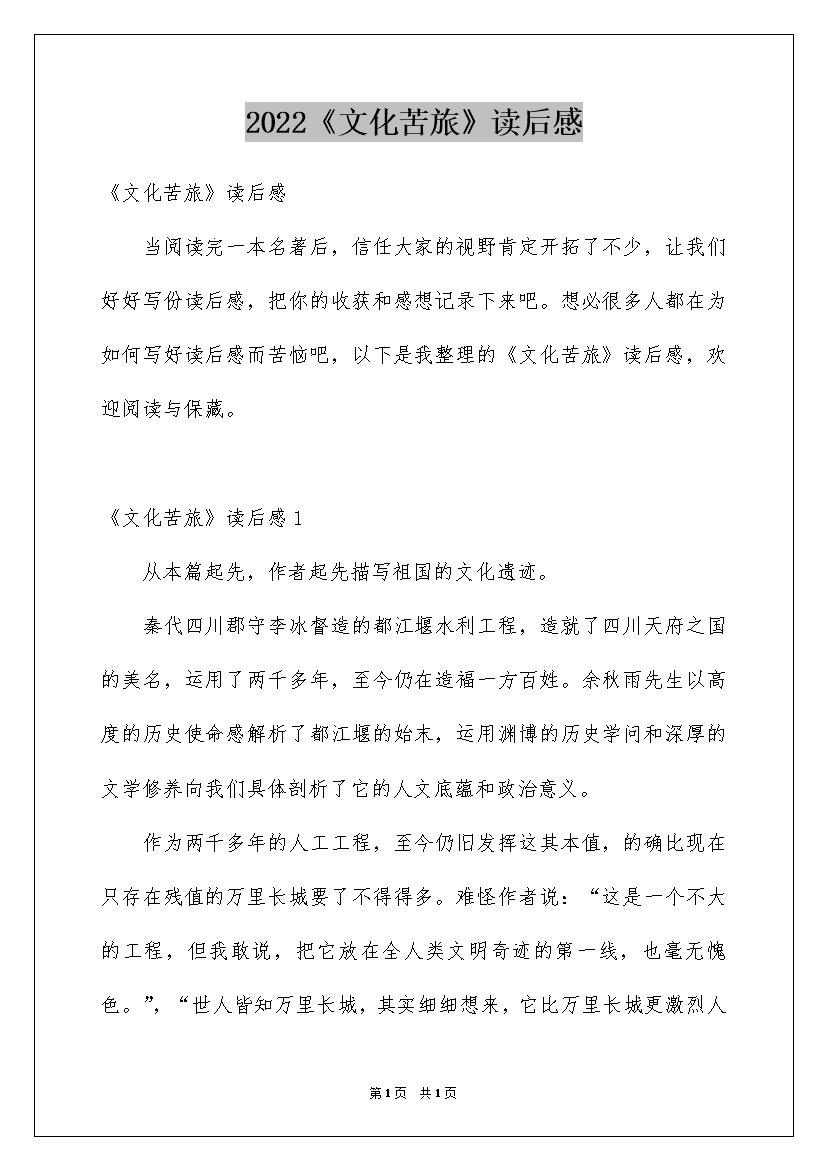 2022《文化苦旅》读后感

《文化苦旅》读后感

当阅读完一本名著后，信任大家的视野肯定开拓了不少，让我们好好写份读后感，把你的收获和感想记录下来吧。想必很多人都在为如何写好读后感而苦恼吧，以下是我整理的《文化苦旅》读后感，欢迎阅读与保藏。

《文化苦旅》读后感1

从本篇起先，作者起先描写祖国的文化遗迹。

秦代四川郡守李冰督造的都江堰水利工程，造就了四川天府之国的美名，运用了两千多年，至今仍在造福一方百姓。余秋雨先生以高度的历史使命感解析了都江堰的始末，运用渊博的历史学问和深厚的文学修养向我们具体剖析了它的人文底蕴和政治意义。

作为两千多年的人工工程，至今仍旧发挥这其本值，的确比现在只存在残值的万里长城要了不得得多。难怪作者说：“这是一个不大的工程，但我敢说，把它放在全人类文明奇迹的第一线，也毫无愧色。”，“世人皆知万里长城，其实细细想来，它比万里长城更激烈人

第1页 共1页